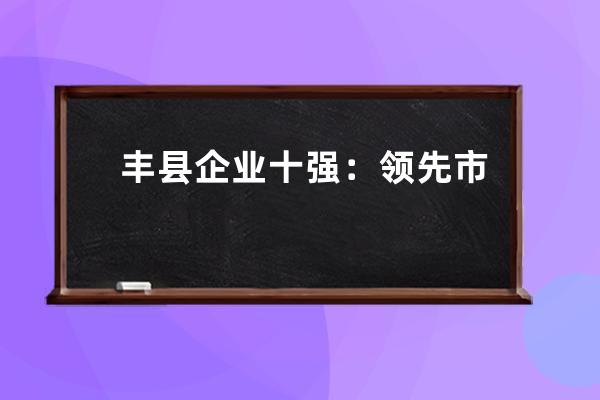 丰县企业十强：领先市